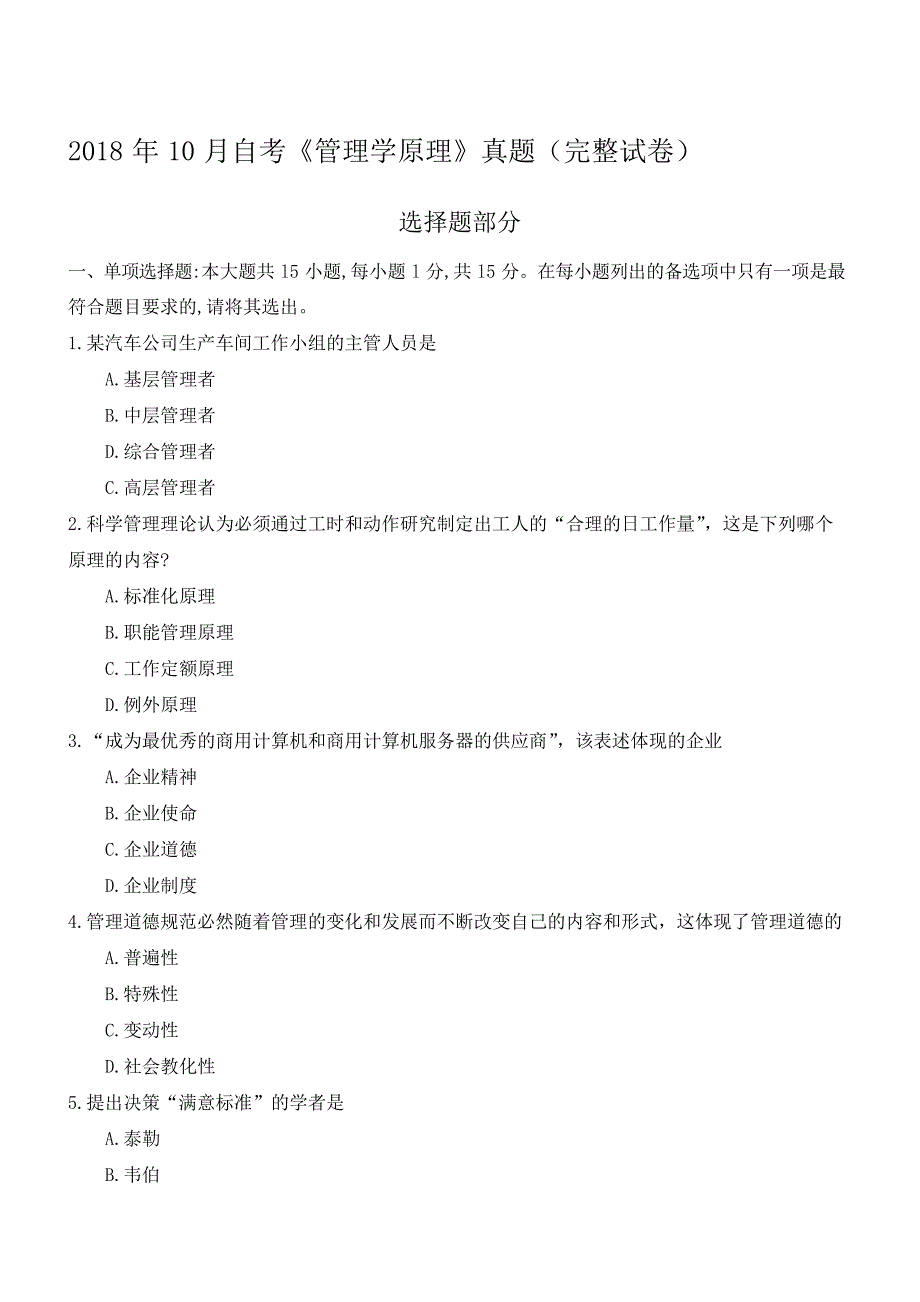 2018 年 10 月自考《管理学原理》真题（完整试卷）

选择题部分

一、单项选择题:本大题共 15 小题,每小题 1 分,共 15 分。在每小题列出的备选项中只有一项是最符合题目要求的,请将其选出。

1.某汽车公司生产车间工作小组的主管人员是

A.基层管理者

B.中层管理者

D.综合管理者

C.高层管理者

2.科学管理理论认为必须通过工时和动作研究制定出工人的“合理的日工作量”，这是下列哪个原理的内容?

A.标准化原理

B.职能管理原理

C.工作定额原理

D.例外原理

3.“成为最优秀的商用计算机和商用计算机服务器的供应商”，该表述体现的企业

A.企业精神

B.企业使命

C.企业道德

D.企业制度

4.管理道德规范必然随着管理的变化和发展而不断改变自己的内容和形式，这体现了管理道德的

A.普遍性

B.特殊性

C.变动性

D.社会教化性

5.提出决策“满意标准”的学者是

A.泰勒

B.韦伯